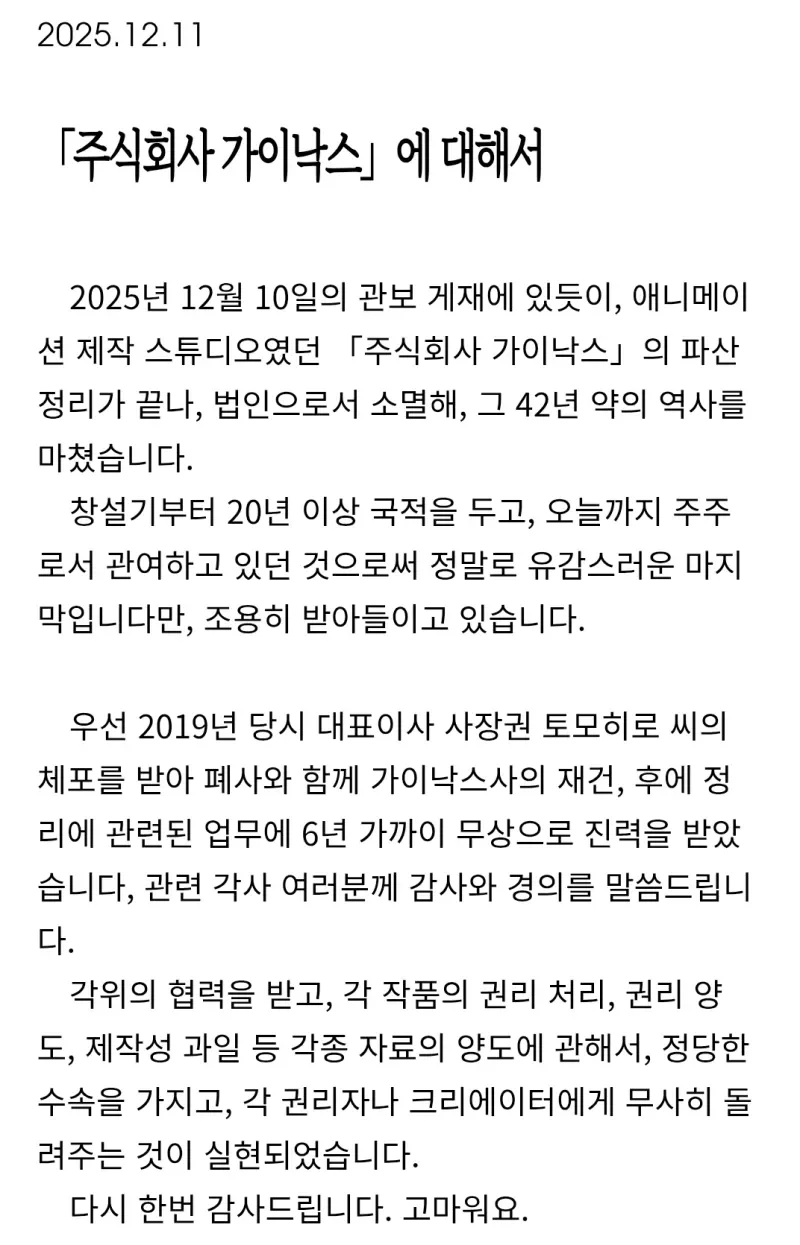 2025.12.11

「주식회사 가이낙스」에 대해서

2025년 12월 10일의 관보 게재에 있듯이, 애니메이션 제작 스튜디오였던 「주식회사 가이낙스」의 파산 정리가 끝나, 법인으로서 소멸해, 그 42년 약의 역사를 마쳤습니다.

창설기부터 20년 이상 국적을 두고, 오늘까지 주주로서 관여하고 있던 것으로써 정말로 유감스러운 마지막입니다만, 조용히 받아들이고 있습니다.

우선 2019년 당시 대표이사 사장권 토모히로 씨의 체포를 받아 폐사와 함께 가이낙스사의 재건, 후에 정리에 관련된 업무에 6년 가까이 무상으로 진력을 받았습니다, 관련 각사 여러분께 감사와 경의를 말씀드립니다.

각위의 협력을 받고, 각 작품의 권리 처리, 권리 양도, 제작성 과일 등 각종 자료의 양도에 관해서, 정당한 수속을 가지고, 각 권리자나 크리에이터에게 무사히 돌려주는 것이 실현되었습니다.

다시 한번 감사드립니다. 고마워요.